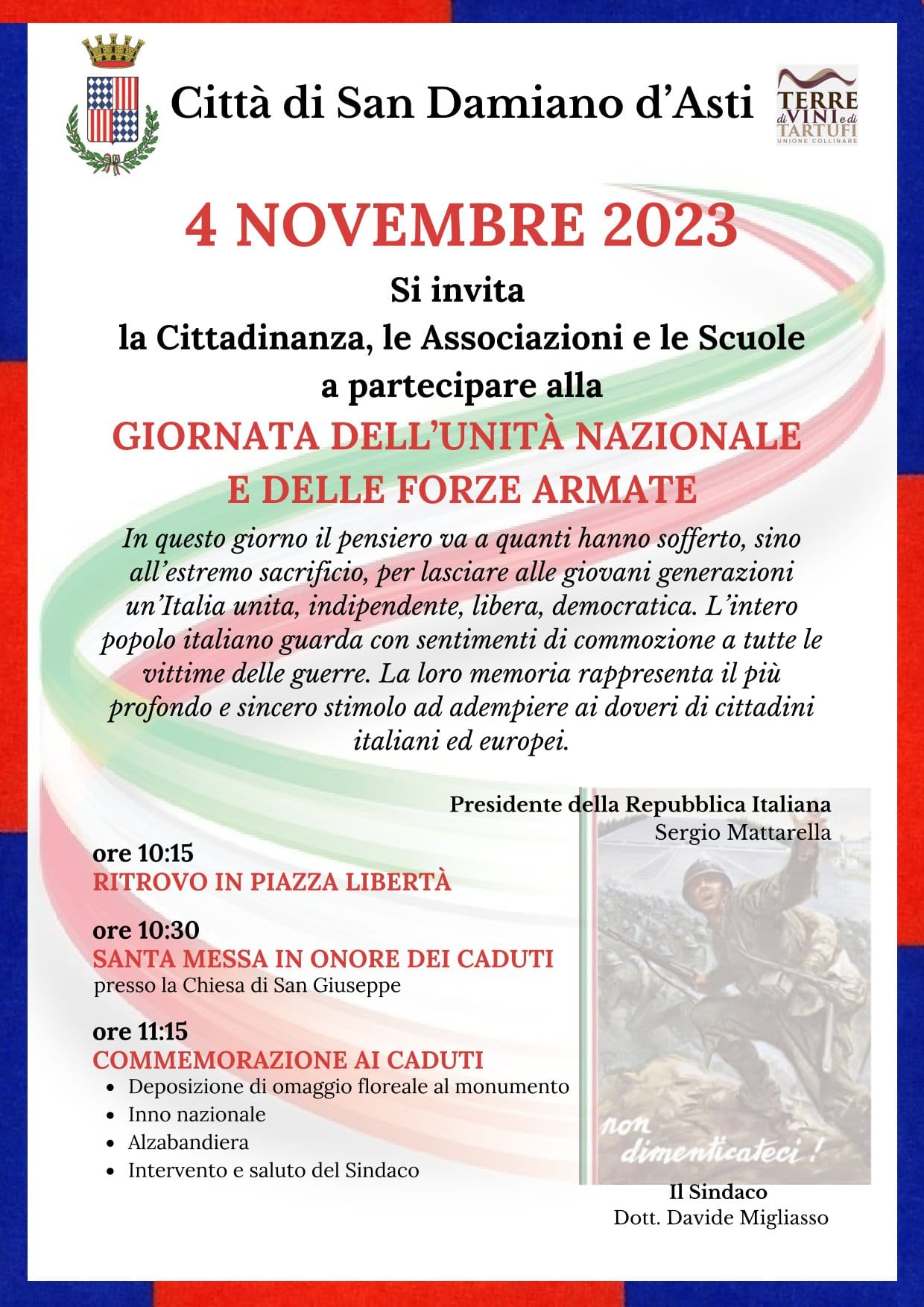 Città di San Damiano d'Asti

TERRE di VINI e di TARTUFI
UNIONE COLLINARE

4 NOVEMBRE 2023

Si invita
la Cittadinanza, le Associazioni e le Scuole
a partecipare alla

GIORNATA DELL'UNITÀ NAZIONALE
E DELLE FORZE ARMATE

In questo giorno il pensiero va a quanti hanno sofferto, sino all'estremo sacrificio, per lasciare alle giovani generazioni un'Italia unita, indipendente, libera, democratica. L'intero popolo italiano guarda con sentimenti di commozione a tutte le vittime delle guerre. La loro memoria rappresenta il più profondo e sincero stimolo ad adempiere ai doveri di cittadini italiani ed europei.

Presidente della Repubblica Italiana
Sergio Mattarella

ore 10:15
RITROVO IN PIAZZA LIBERTÀ

ore 10:30
SANTA MESSA IN ONORE DEI CADUTI
presso la Chiesa di San Giuseppe

ore 11:15
COMMEMORAZIONE AI CADUTI
• Deposizione di omaggio floreale al monumento
• Inno nazionale
• Alzabandiera
• Intervento e saluto del Sindaco

non dimenticateci!

Il Sindaco
Dott. Davide Migliasso